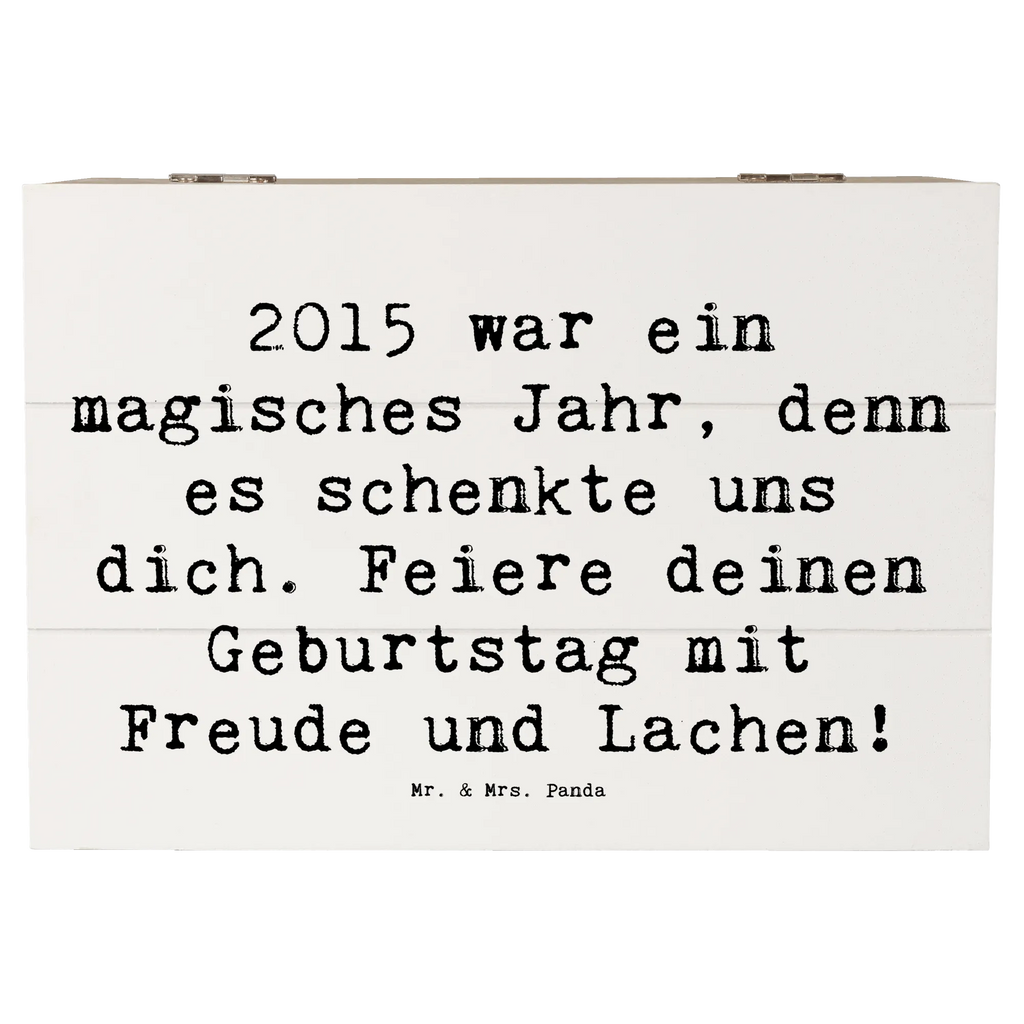 2015 war ein magisches Jahr, denn es schenkte uns dich. Feiere deinen Geburtstag mit Freude und Lachen!

Mr. & Mrs. Panda